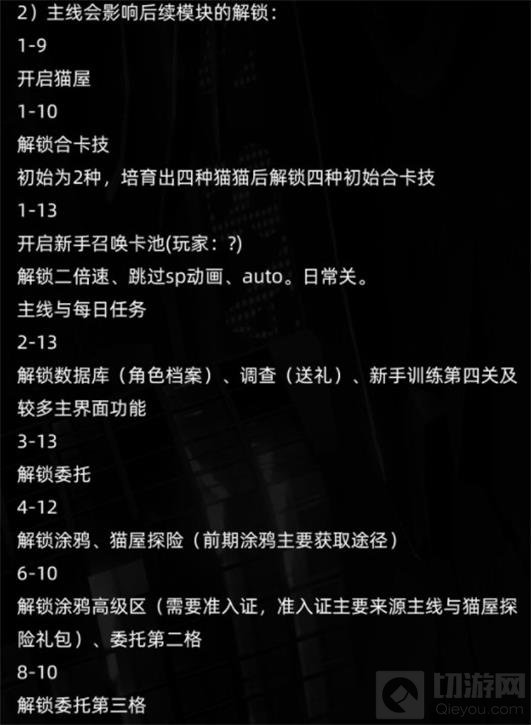 2）主线会影响后续模块的解锁：

1-9

开启猫屋

1-10

解锁合卡技

初始为2种，培育出四种猫猫后解锁四种初始合卡技

1-13

开启新手召唤卡池(玩家：?)

解锁二倍速、跳过sp动画、auto。日常关。

主线与每日任务

2-13

解锁数据库（角色档案）、调查（送礼）、新手训练第四关及较多主界面功能

3-13

解锁委托

4-12

解锁涂鸦、猫屋探险（前期涂鸦主要获取途径）

6-10

解锁涂鸦高级区（需要准入证，准入证主要来源主线与猫屋探险礼包）、委托第二格

8-10

解锁委托第三格

切游网
Qieyou.com